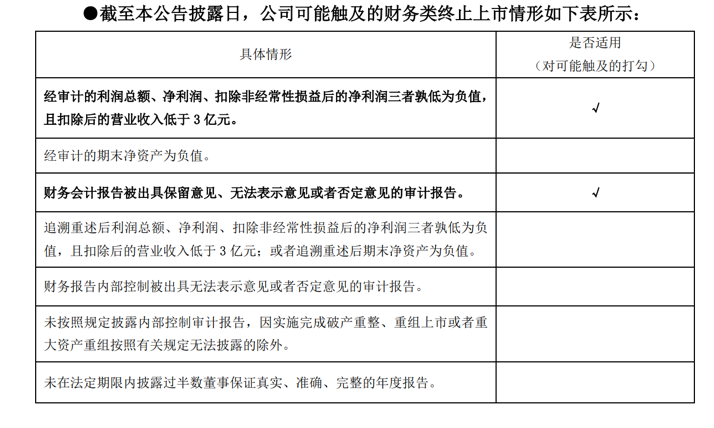 ●截至本公告披露日，公司可能触及的财务类终止上市情形如下表所示：

| 具体情形 | 是否适用（对可能触及的打勾） |
|---|---|
| 经审计的利润总额、净利润、扣除非经常性损益后的净利润三者孰低为负值，且扣除后的营业收入低于 3 亿元。 | √ |
| 经审计的期末净资产为负值。 | |
| 财务会计报告被出具保留意见、无法表示意见或者否定意见的审计报告。 | √ |
| 追溯重述后利润总额、净利润、扣除非经常性损益后的净利润三者孰低为负值，且扣除后的营业收入低于 3 亿元；或者追溯重述后期末净资产为负值。 | |
| 财务报告内部控制被出具无法表示意见或者否定意见的审计报告。 | |
| 未按照规定披露内部控制审计报告，因实施完成破产重整、重组上市或者重大资产重组按照有关规定无法披露的除外。 | |
| 未在法定期限内披露过半数董事保证真实、准确、完整的年度报告。 | |